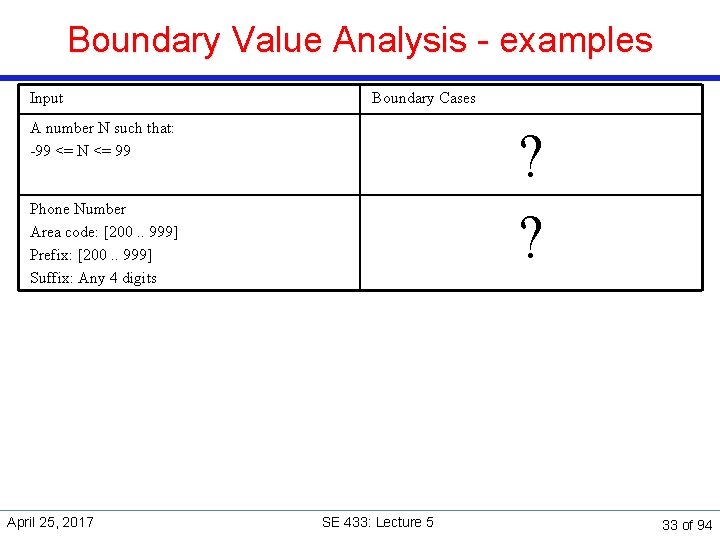 Boundary Value Analysis - examples

| Input | Boundary Cases |
|---|---|
| A number N such that: -99 <= N <= 99 | ? |
| Phone Number Area code: [200 .. 999] Prefix: [200 .. 999] Suffix: Any 4 digits | ? |

April 25, 2017 SE 433: Lecture 5 33 of 94